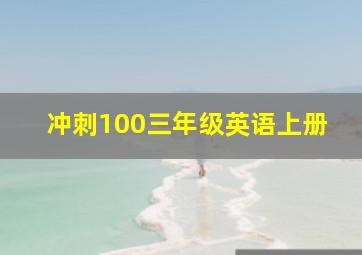 冲刺100三年级英语上册